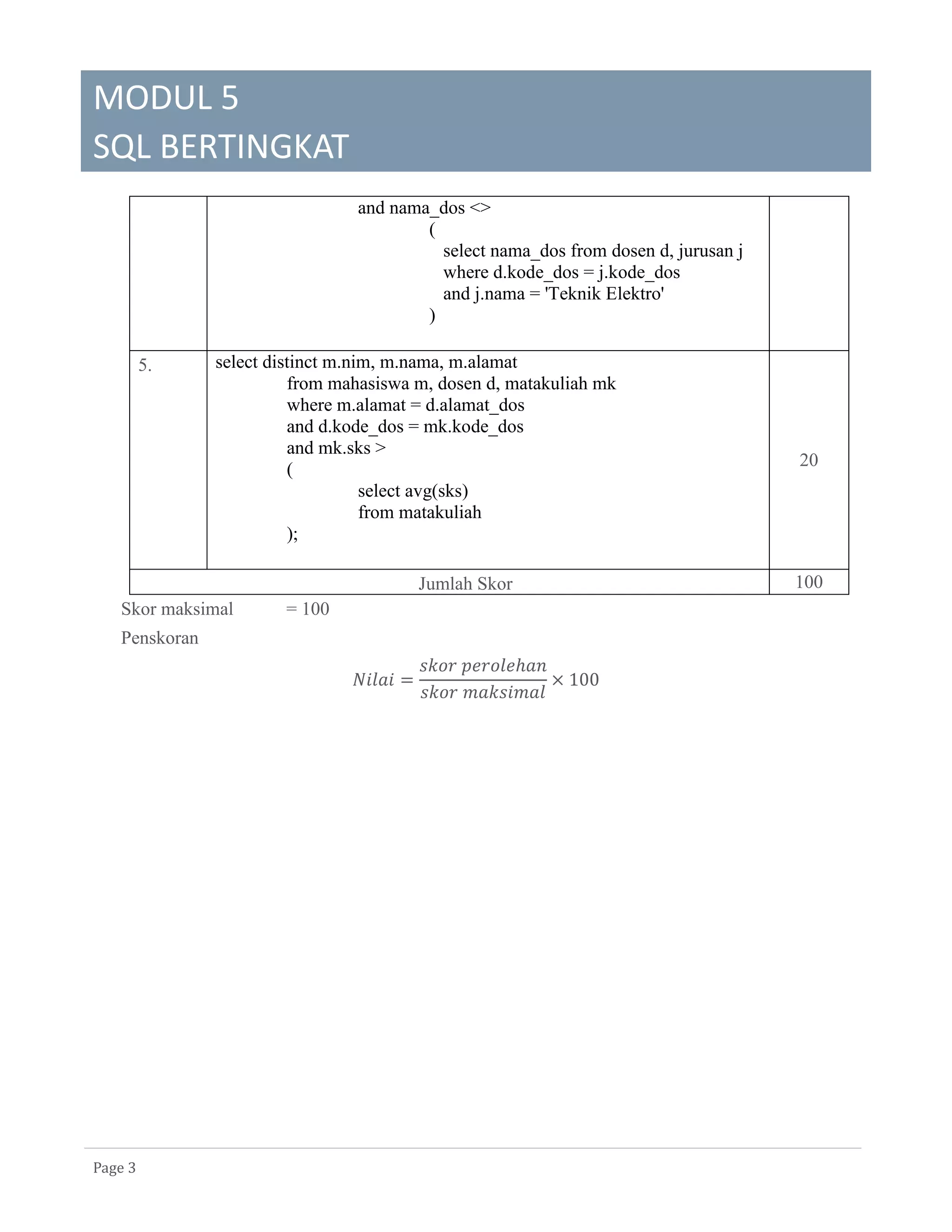 MODUL 5
SQL BERTINGKAT

|  |  |  |
|---|---|---|
|  | and nama_dos <> ( select nama_dos from dosen d, jurusan j where d.kode_dos = j.kode_dos and j.nama = 'Teknik Elektro' ) |  |
| 5. | select distinct m.nim, m.nama, m.alamat from mahasiswa m, dosen d, matakuliah mk where m.alamat = d.alamat_dos and d.kode_dos = mk.kode_dos and mk.sks > ( select avg(sks) from matakuliah ); | 20 |
| Jumlah Skor |  | 100 |

Skor maksimal = 100

Penskoran

$Nilai = \frac{skor\ perolehan}{skor\ maksimal} \times 100$

Page 3